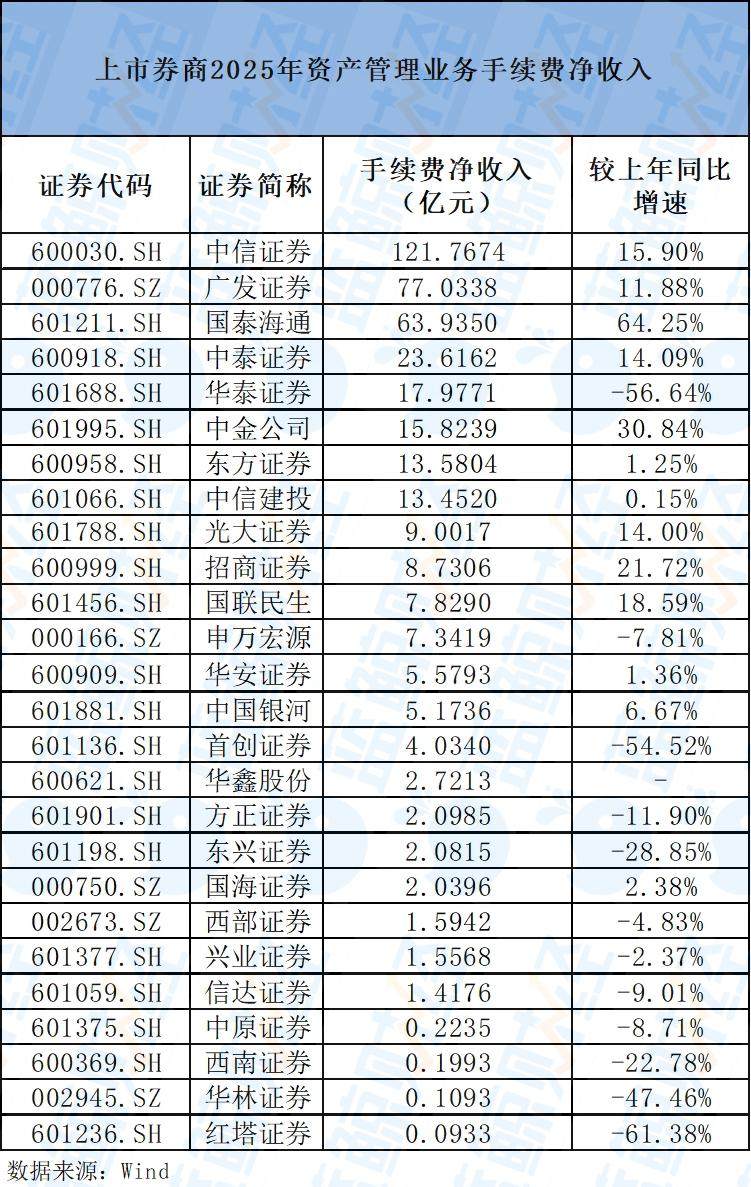 上市券商2025年资产管理业务手续费净收入

| 证券代码 | 证券简称 | 手续费净收入（亿元） | 较上年同比增速 |
|---|---|---|---|
| 600030.SH | 中信证券 | 121.7674 | 15.90% |
| 000776.SZ | 广发证券 | 77.0338 | 11.88% |
| 601211.SH | 国泰海通 | 63.9350 | 64.25% |
| 600918.SH | 中泰证券 | 23.6162 | 14.09% |
| 601688.SH | 华泰证券 | 17.9771 | -56.64% |
| 601995.SH | 中金公司 | 15.8239 | 30.84% |
| 600958.SH | 东方证券 | 13.5804 | 1.25% |
| 601066.SH | 中信建投 | 13.4520 | 0.15% |
| 601788.SH | 光大证券 | 9.0017 | 14.00% |
| 600999.SH | 招商证券 | 8.7306 | 21.72% |
| 601456.SH | 国联民生 | 7.8290 | 18.59% |
| 000166.SZ | 申万宏源 | 7.3419 | -7.81% |
| 600909.SH | 华安证券 | 5.5793 | 1.36% |
| 601881.SH | 中国银河 | 5.1736 | 6.67% |
| 601136.SH | 首创证券 | 4.0340 | -54.52% |
| 600621.SH | 华鑫股份 | 2.7213 | - |
| 601901.SH | 方正证券 | 2.0985 | -11.90% |
| 601198.SH | 东兴证券 | 2.0815 | -28.85% |
| 000750.SZ | 国海证券 | 2.0396 | 2.38% |
| 002673.SZ | 西部证券 | 1.5942 | -4.83% |
| 601377.SH | 兴业证券 | 1.5568 | -2.37% |
| 601059.SH | 信达证券 | 1.4176 | -9.01% |
| 601375.SH | 中原证券 | 0.2235 | -8.71% |
| 600369.SH | 西南证券 | 0.1993 | -22.78% |
| 002945.SZ | 华林证券 | 0.1093 | -47.46% |
| 601236.SH | 红塔证券 | 0.0933 | -61.38% |

数据来源：Wind